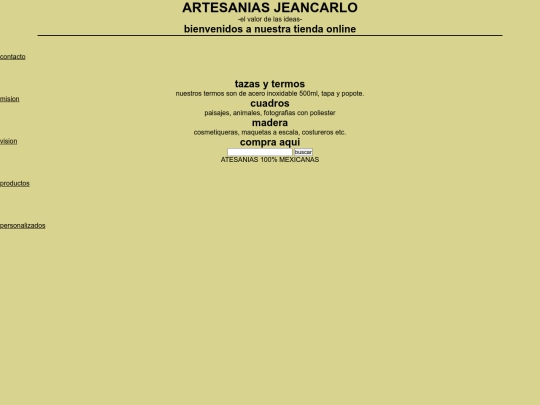 ARTESANIAS JEANCARLO
-el valor de las ideas-
bienvenidos a nuestra tienda online

contacto

mision

vision

productos

personalizados

tazas y termos
nuestros termos son de acero inoxidable 500ml, tapa y popote.
cuadros
paisajes, animales, fotografias con poliester
madera
cosmetiqueras, maquetas a escala, costureros etc.
compra aqui
buscar
ATESANIAS 100% MEXICANAS